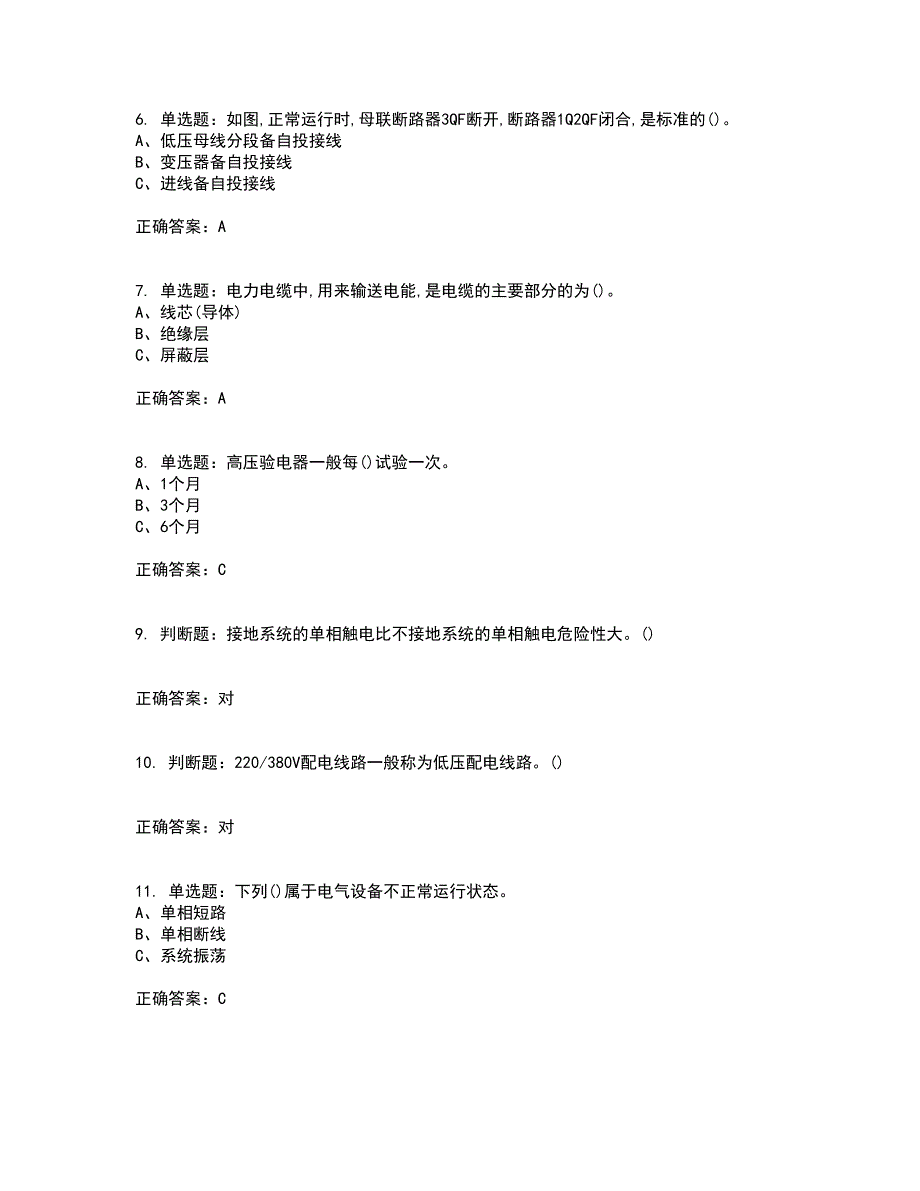 6. 单选题：如图,正常运行时,母联断路器3QF断开,断路器1Q2QF闭合,是标准的()。
A、低压母线分段备自投接线
B、变压器备自投接线
C、进线备自投接线

正确答案：A

7. 单选题：电力电缆中,用来输送电能,是电缆的主要部分的为()。
A、线芯(导体)
B、绝缘层
C、屏蔽层

正确答案：A

8. 单选题：高压验电器一般每()试验一次。
A、1个月
B、3个月
C、6个月

正确答案：C

9. 判断题：接地系统的单相触电比不接地系统的单相触电危险性大。()

正确答案：对

10. 判断题：220/380V配电线路一般称为低压配电线路。()

正确答案：对

11. 单选题：下列()属于电气设备不正常运行状态。
A、单相短路
B、单相断线
C、系统振荡

正确答案：C